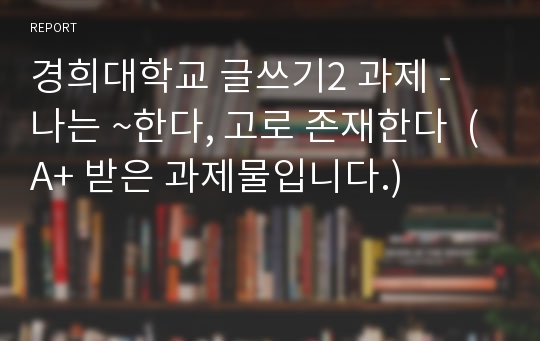 REPORT

경희대학교 글쓰기2 과제 - 나는 ~한다, 고로 존재한다 (A+ 받은 과제물입니다.)